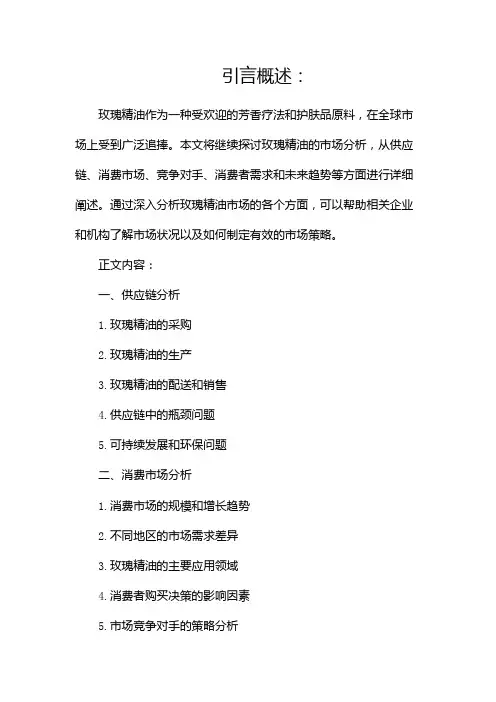 引言概述：

玫瑰精油作为一种受欢迎的芳香疗法和护肤品原料，在全球市场上受到广泛追捧。本文将继续探讨玫瑰精油的市场分析，从供应链、消费市场、竞争对手、消费者需求和未来趋势等方面进行详细阐述。通过深入分析玫瑰精油市场的各个方面，可以帮助相关企业和机构了解市场状况以及如何制定有效的市场策略。

正文内容：

一、供应链分析

1. 玫瑰精油的采购

2. 玫瑰精油的生产

3. 玫瑰精油的配送和销售

4. 供应链中的瓶颈问题

5. 可持续发展和环保问题

二、消费市场分析

1. 消费市场的规模和增长趋势

2. 不同地区的市场需求差异

3. 玫瑰精油的主要应用领域

4. 消费者购买决策的影响因素

5. 市场竞争对手的策略分析